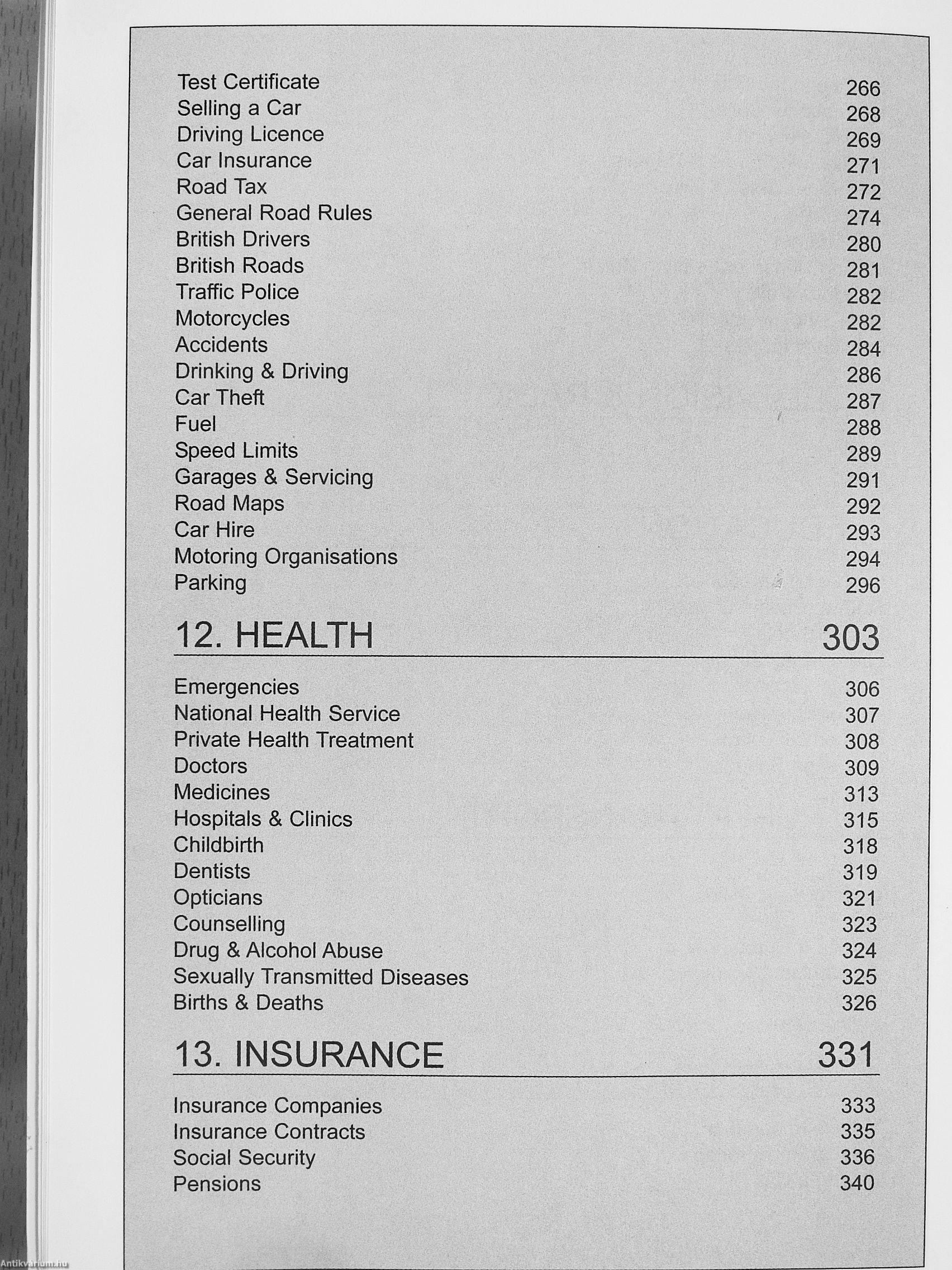 Test Certificate 266
Selling a Car 268
Driving Licence 269
Car Insurance 271
Road Tax 272
General Road Rules 274
British Drivers 280
British Roads 281
Traffic Police 282
Motorcycles 282
Accidents 284
Drinking & Driving 286
Car Theft 287
Fuel 288
Speed Limits 289
Garages & Servicing 291
Road Maps 292
Car Hire 293
Motoring Organisations 294
Parking 296

12. HEALTH 303

Emergencies 306
National Health Service 307
Private Health Treatment 308
Doctors 309
Medicines 313
Hospitals & Clinics 315
Childbirth 318
Dentists 319
Opticians 321
Counselling 323
Drug & Alcohol Abuse 324
Sexually Transmitted Diseases 325
Births & Deaths 326

13. INSURANCE 331

Insurance Companies 333
Insurance Contracts 335
Social Security 336
Pensions 340

Antikvarium.hu